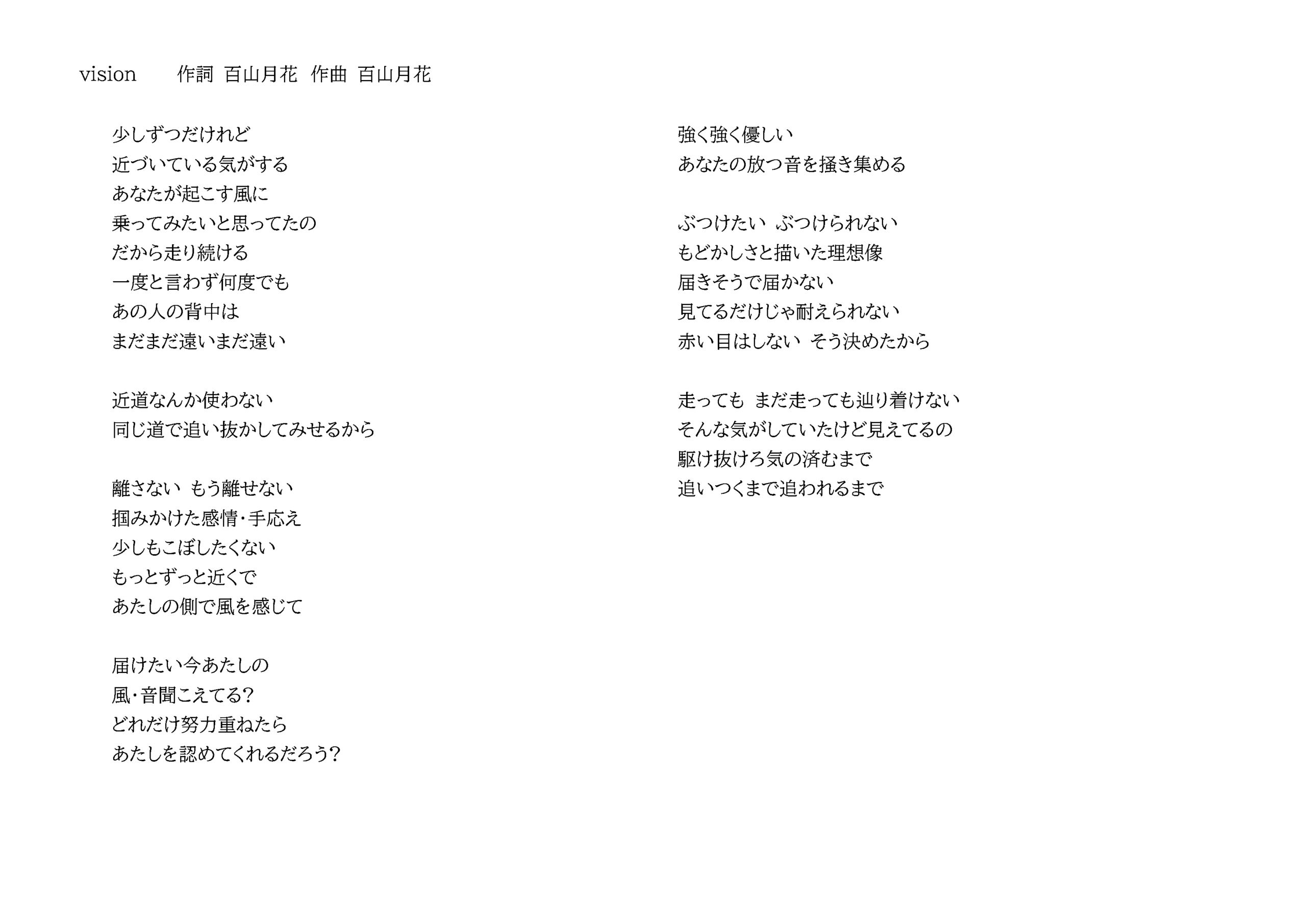 vision　作詞 百山月花 作曲 百山月花

少しずつだけれど
近づいている気がする
あなたが起こす風に
乗ってみたいと思ってたの
だから走り続ける
一度と言わず何度でも
あの人の背中は
まだまだ遠いまだ遠い

近道なんか使わない
同じ道で追い抜かしてみせるから

離さない もう離せない
掴みかけた感情・手応え
少しもこぼしたくない
もっとずっと近くで
あたしの側で風を感じて

届けたい今あたしの
風・音聞こえてる?
どれだけ努力重ねたら
あたしを認めてくれるだろう?

強く強く優しい
あなたの放つ音を掻き集める

ぶつけたい ぶつけられない
もどかしさと描いた理想像
届きそうで届かない
見てるだけじゃ耐えられない
赤い目はしない そう決めたから

走っても まだ走っても辿り着けない
そんな気がしていたけど見えてるの
駆け抜けろ気の済むまで
追いつくまで追われるまで